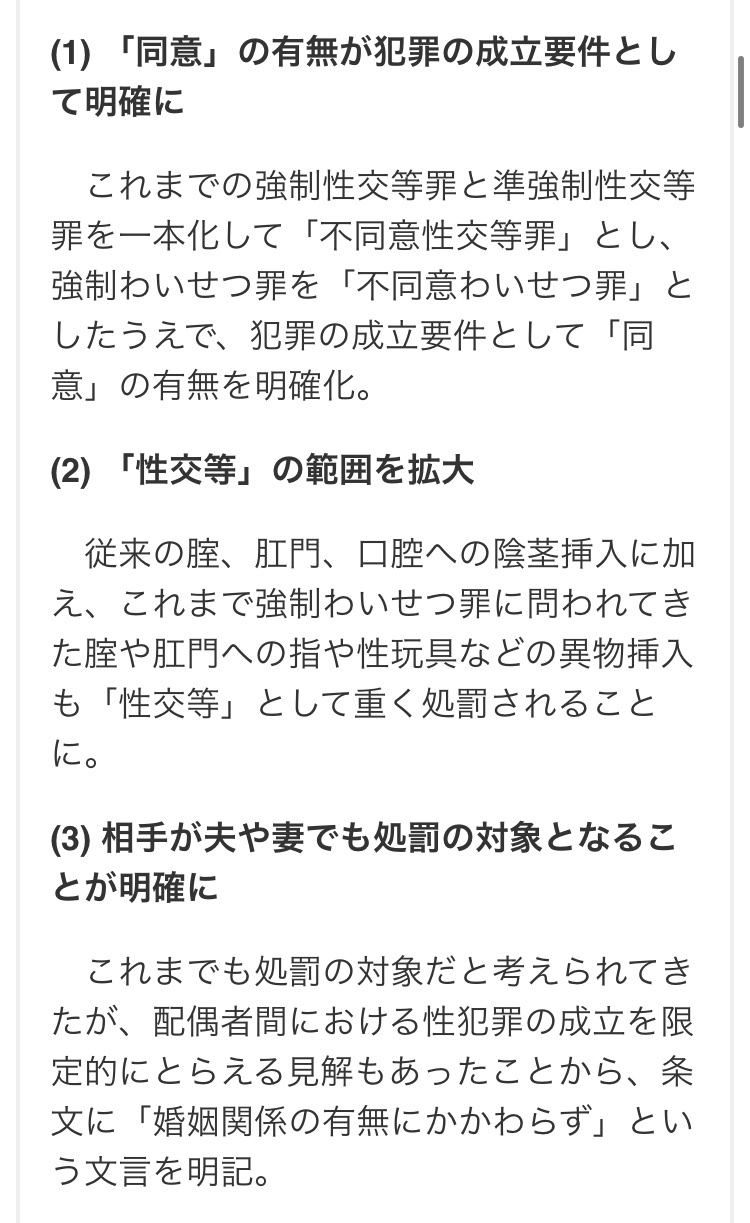 (1) 「同意」の有無が犯罪の成立要件として明確に

　これまでの強制性交等罪と準強制性交等罪を一本化して「不同意性交等罪」とし、強制わいせつ罪を「不同意わいせつ罪」としたうえで、犯罪の成立要件として「同意」の有無を明確化。

(2) 「性交等」の範囲を拡大

　従来の膣、肛門、口腔への陰茎挿入に加え、これまで強制わいせつ罪に問われてきた膣や肛門への指や性玩具などの異物挿入も「性交等」として重く処罰されることに。

(3) 相手が夫や妻でも処罰の対象となることが明確に

　これまでも処罰の対象だと考えられてきたが、配偶者間における性犯罪の成立を限定的にとらえる見解もあったことから、条文に「婚姻関係の有無にかかわらず」という文言を明記。